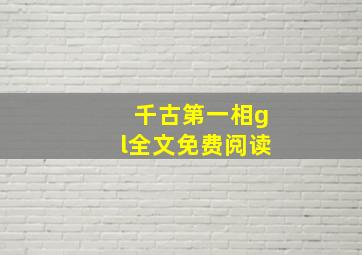 千古第一相gl全文免费阅读